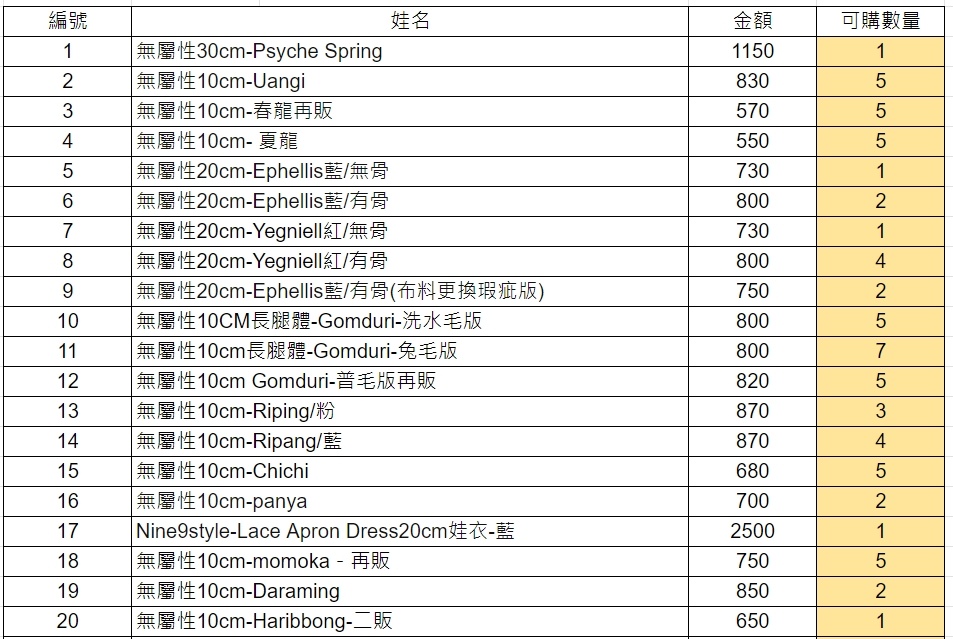 | 編號 | 娃名 | 金額 | 可購數量 |
|---|---|---|---|
| 1 | 無屬性30cm-Psyche Spring | 1150 | 1 |
| 2 | 無屬性10cm-Uangi | 830 | 5 |
| 3 | 無屬性10cm-春龍再販 | 570 | 5 |
| 4 | 無屬性10cm- 夏龍 | 550 | 5 |
| 5 | 無屬性20cm-Ephellis藍/無骨 | 730 | 1 |
| 6 | 無屬性20cm-Ephellis藍/有骨 | 800 | 2 |
| 7 | 無屬性20cm-Yegniell紅/無骨 | 730 | 1 |
| 8 | 無屬性20cm-Yegniell紅/有骨 | 800 | 4 |
| 9 | 無屬性20cm-Ephellis藍/有骨(布料更換瑕疵版) | 750 | 2 |
| 10 | 無屬性10CM長腿體-Gomduri-洗水毛版 | 800 | 5 |
| 11 | 無屬性10cm長腿體-Gomduri-兔毛版 | 800 | 7 |
| 12 | 無屬性10cm Gomduri-普毛版再販 | 820 | 5 |
| 13 | 無屬性10cm-Riping/粉 | 870 | 3 |
| 14 | 無屬性10cm-Ripang/藍 | 870 | 4 |
| 15 | 無屬性10cm-Chichi | 680 | 5 |
| 16 | 無屬性10cm-panya | 700 | 2 |
| 17 | Nine9style-Lace Apron Dress20cm娃衣-藍 | 2500 | 1 |
| 18 | 無屬性10cm-momoka - 再販 | 750 | 5 |
| 19 | 無屬性10cm-Daraming | 850 | 2 |
| 20 | 無屬性10cm-Haribbong-二販 | 650 | 1 |